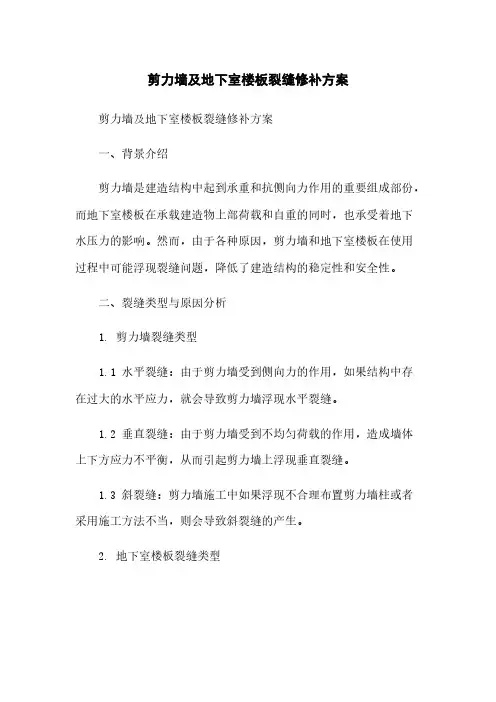 剪力墙及地下室楼板裂缝修补方案

剪力墙及地下室楼板裂缝修补方案

一、背景介绍

剪力墙是建造结构中起到承重和抗侧向力作用的重要组成部份，而地下室楼板在承载建造物上部荷载和自重的同时，也承受着地下水压力的影响。然而，由于各种原因，剪力墙和地下室楼板在使用过程中可能浮现裂缝问题，降低了建造结构的稳定性和安全性。

二、裂缝类型与原因分析

1. 剪力墙裂缝类型

1.1 水平裂缝：由于剪力墙受到侧向力的作用，如果结构中存在过大的水平应力，就会导致剪力墙浮现水平裂缝。

1.2 垂直裂缝：由于剪力墙受到不均匀荷载的作用，造成墙体上下方应力不平衡，从而引起剪力墙上浮现垂直裂缝。

1.3 斜裂缝：剪力墙施工中如果浮现不合理布置剪力墙柱或者采用施工方法不当，则会导致斜裂缝的产生。

2. 地下室楼板裂缝类型